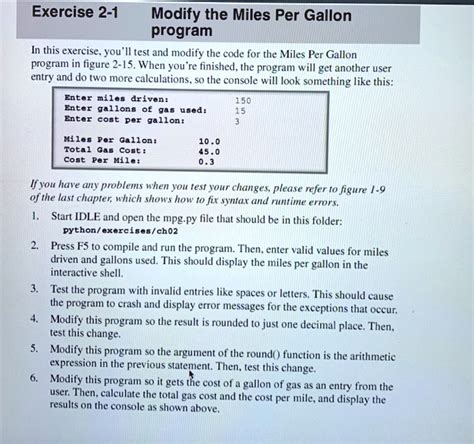 Exercise 2-1 Modify the Miles Per Gallon program

In this exercise, you'll test and modify the code for the Miles Per Gallon program in figure 2-15. When you're finished, the program will get another user entry and do two more calculations, so the console will look something like this:

Enter miles driven: 150
Enter gallons of gas used: 15
Enter cost per gallon: 3

Miles Per Gallon: 10.0
Total Gas Cost: 45.0
Cost Per Mile: 0.3

If you have any problems when you test your changes, please refer to figure 1-9 of the last chapter, which shows how to fix syntax and runtime errors.

1. Start IDLE and open the mpg.py file that should be in this folder:
python/exercises/ch02

2. Press F5 to compile and run the program. Then, enter valid values for miles driven and gallons used. This should display the miles per gallon in the interactive shell.

3. Test the program with invalid entries like spaces or letters. This should cause the program to crash and display error messages for the exceptions that occur.

4. Modify this program so the result is rounded to just one decimal place. Then, test this change.

5. Modify this program so the argument of the round() function is the arithmetic expression in the previous statement. Then, test this change.

6. Modify this program so it gets the cost of a gallon of gas as an entry from the user. Then, calculate the total gas cost and the cost per mile, and display the results on the console as shown above.